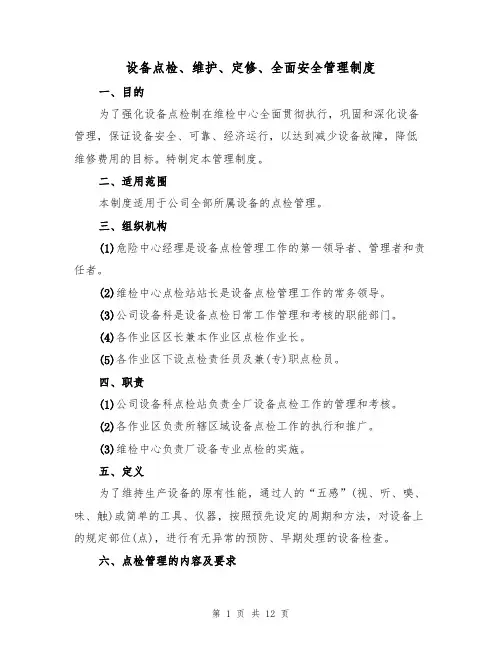 设备点检、维护、定修、全面安全管理制度

一、目的

为了强化设备点检制在维检中心全面贯彻执行，巩固和深化设备管理，保证设备安全、可靠、经济运行，以达到减少设备故障，降低维修费用的目标。特制定本管理制度。

二、适用范围

本制度适用于公司全部所属设备的点检管理。

三、组织机构

(1)危险中心经理是设备点检管理工作的第一领导者、管理者和责任者。

(2)维检中心点检站站长是设备点检管理工作的常务领导。

(3)公司设备科是设备点检日常工作管理和考核的职能部门。

(4)各作业区区长兼本作业区点检作业长。

(5)各作业区下设点检责任员及兼(专)职点检员。

四、职责

(1)公司设备科点检站负责全厂设备点检工作的管理和考核。

(2)各作业区负责所辖区域设备点检工作的执行和推广。

(3)维检中心负责厂设备专业点检的实施。

五、定义

为了维持生产设备的原有性能，通过人的“五感”(视、听、嗅、味、触)或简单的工具、仪器，按照预先设定的周期和方法，对设备上的规定部位(点)，进行有无异常的预防、早期处理的设备检查。

六、点检管理的内容及要求

第 1 页 共 12 页